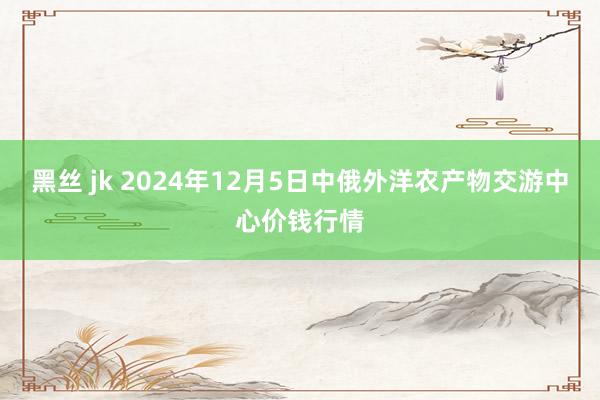 黑丝 jk 2024年12月5日中俄外洋农产物交游中心价钱行情